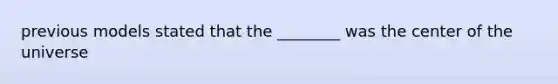 previous models stated that the ________ was the center of the universe